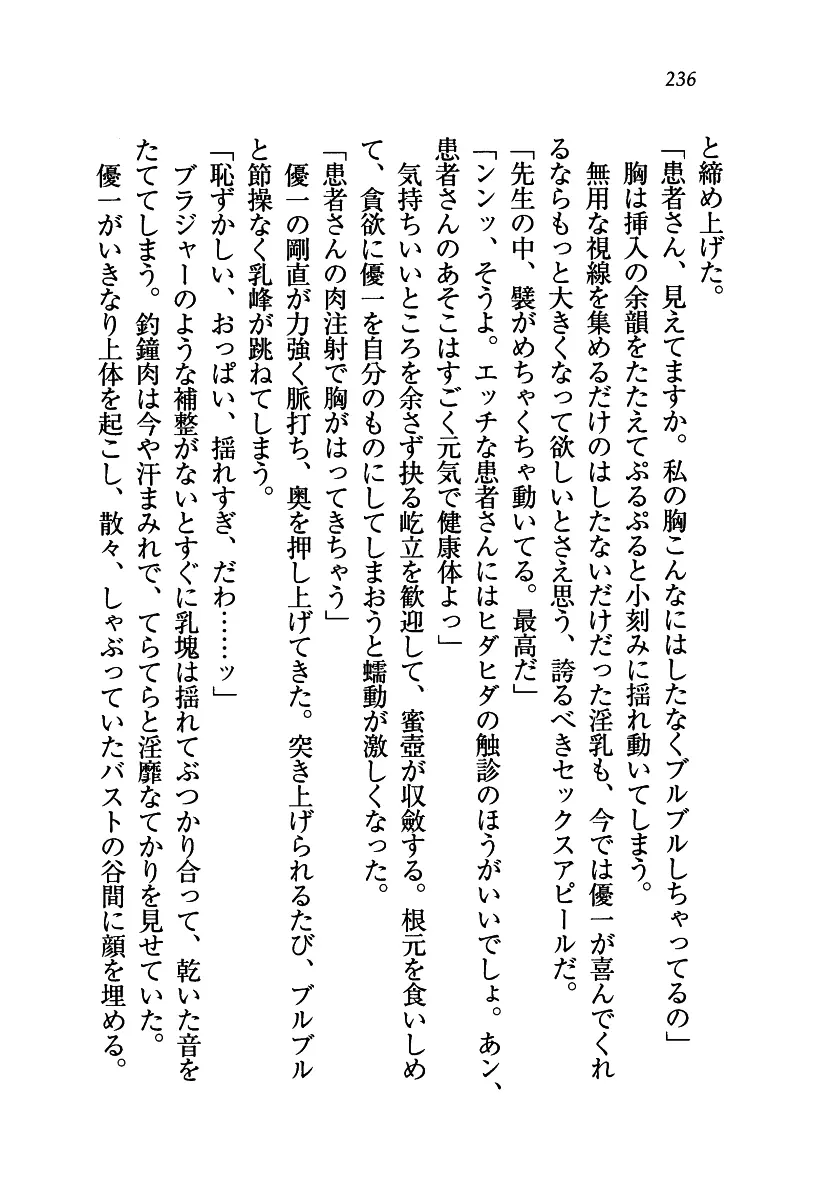 236

と締め上げた。

「患者さん、見えてますか。私の胸こんなにはしたなくブルブルしちゃってるの」

胸は挿入の余韻をたたえてぷるぷると小刻みに揺れ動いてしまう。

無用な視線を集めるだけのはしたないだけだった淫乳も、今では優一が喜んでくれるならもっと大きくなって欲しいとさえ思う、誇るべきセックスアピールだ。

「先生の中、襞がめちゃくちゃ動いてる。最高だ」

「ンンッ、そうよ。エッチな患者さんにはヒダヒダの触診のほうがいいでしょ。あン、患者さんのあそこはすごく元気で健康体よっ」

気持ちいいところを余さず抉る屹立を歓迎して、蜜壺が収斂する。根元を食いしめて、貪欲に優一を自分のものにしてしまおうと蠕動が激しくなった。

「患者さんの肉注射で胸がはってきちゃう」

優一の剛直が力強く脈打ち、奥を押し上げてきた。突き上げられるたび、ブルブルと節操なく乳峰が跳ねてしまう。

「恥ずかしい、おっぱい、揺れすぎ、だわ……ッ」

ブラジャーのような補整がないとすぐに乳塊は揺れてぶつかり合って、乾いた音をたててしまう。釣鐘肉は今や汗まみれで、てらてらと淫靡なてかりを見せていた。

優一がいきなり上体を起こし、散々、しゃぶっていたバストの谷間に顔を埋める。